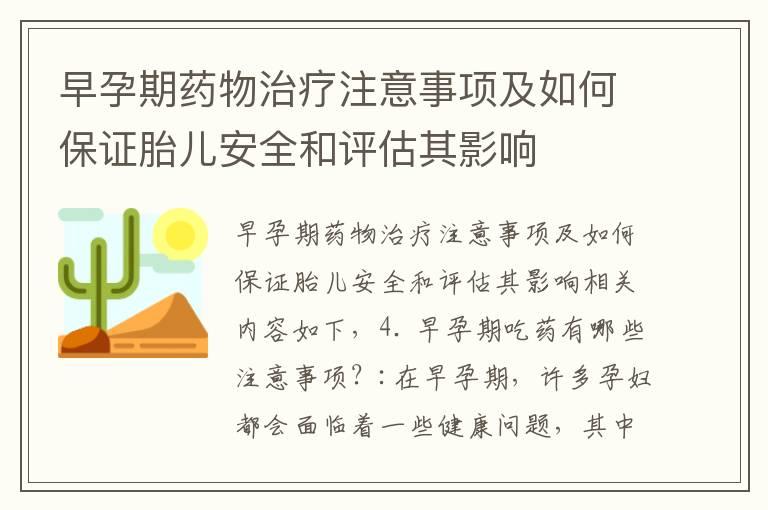 早孕期药物治疗注意事项及如何保证胎儿安全和评估其影响

早孕期药物治疗注意事项及如何保证胎儿安全和评估其影响相关内容如下，4. 早孕期吃药有哪些注意事项？：在早孕期，许多孕妇都会面临着一些健康问题，其中